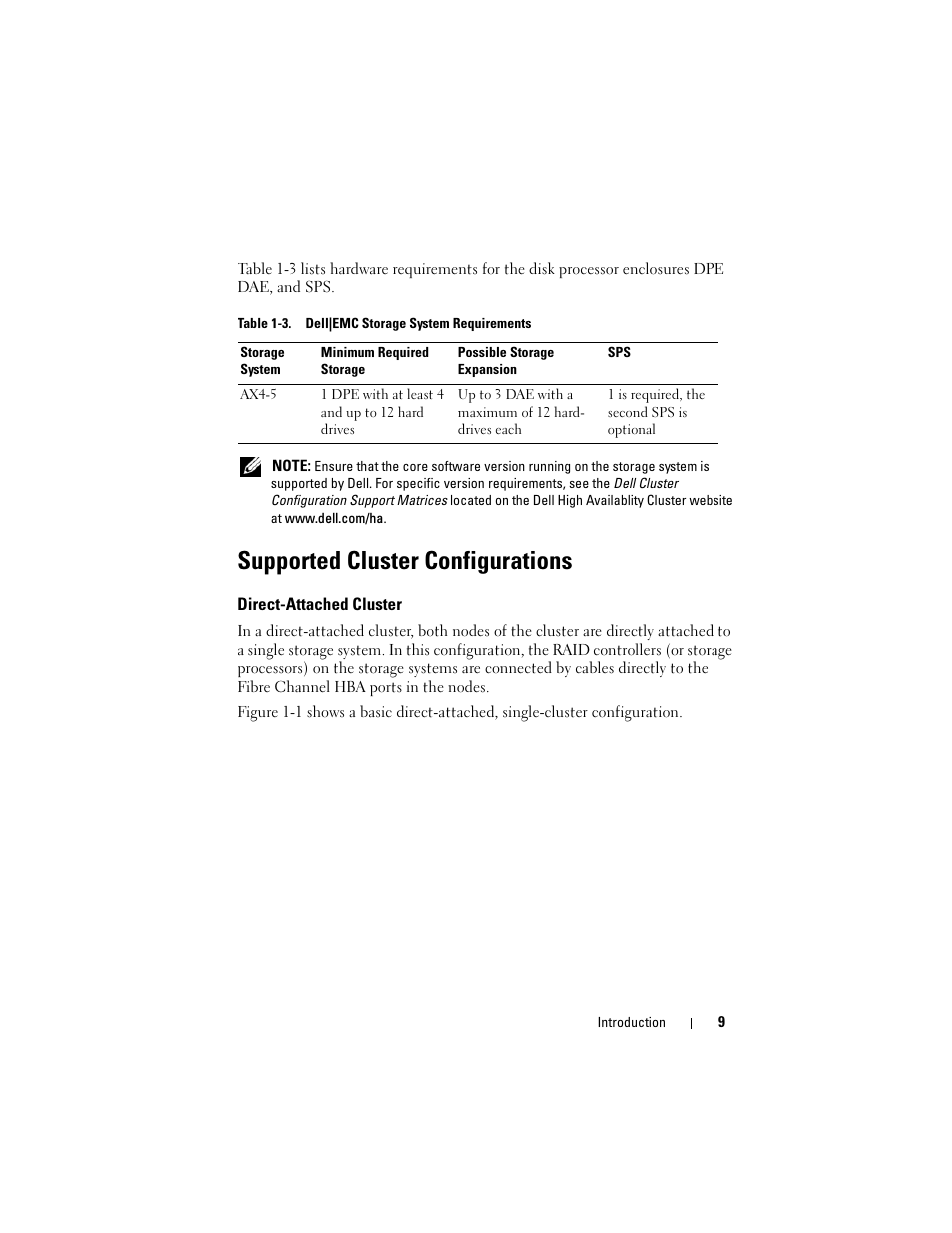 Table 1-3 lists hardware requirements for the disk processor enclosures DPE DAE, and SPS.

Table 1-3. Dell|EMC Storage System Requirements

| Storage System | Minimum Required Storage | Possible Storage Expansion | SPS |
|---|---|---|---|
| AX4-5 | 1 DPE with at least 4 and up to 12 hard drives | Up to 3 DAE with a maximum of 12 hard-drives each | 1 is required, the second SPS is optional |

NOTE: Ensure that the core software version running on the storage system is supported by Dell. For specific version requirements, see the Dell Cluster Configuration Support Matrices located on the Dell High Availablity Cluster website at www.dell.com/ha.

Supported Cluster Configurations

Direct-Attached Cluster

In a direct-attached cluster, both nodes of the cluster are directly attached to a single storage system. In this configuration, the RAID controllers (or storage processors) on the storage systems are connected by cables directly to the Fibre Channel HBA ports in the nodes.

Figure 1-1 shows a basic direct-attached, single-cluster configuration.

Introduction | 9